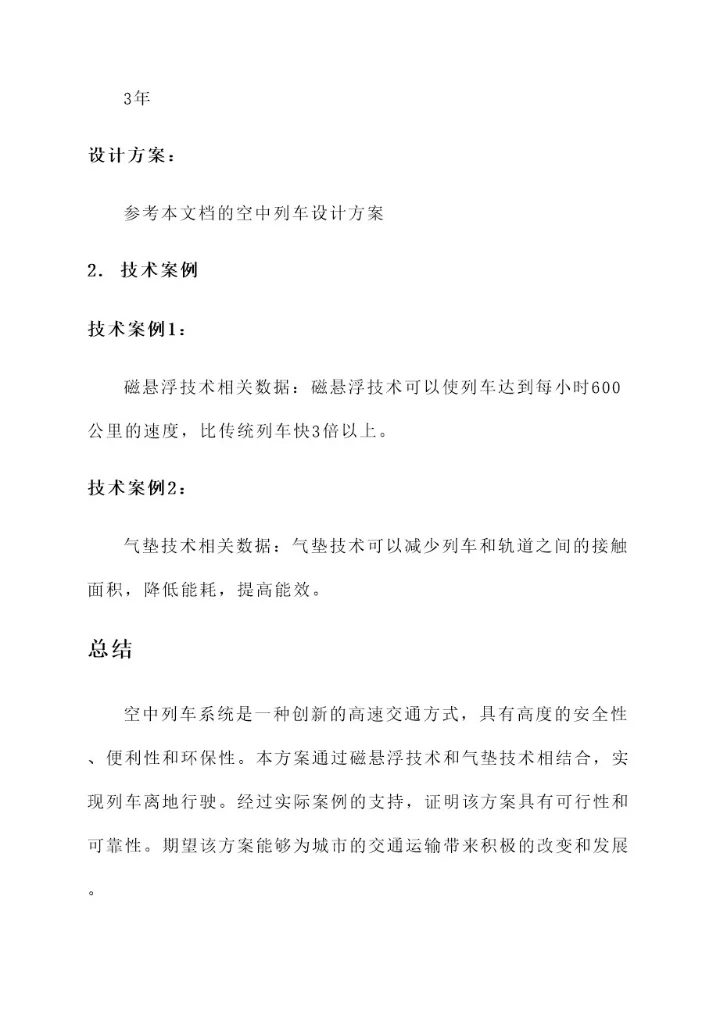 3年

设计方案：

参考本文档的空中列车设计方案

2. 技术案例

技术案例1：

磁悬浮技术相关数据：磁悬浮技术可以使列车达到每小时600公里的速度，比传统列车快3倍以上。

技术案例2：

气垫技术相关数据：气垫技术可以减少列车和轨道之间的接触面积，降低能耗，提高能效。

总结

空中列车系统是一种创新的高速交通方式，具有高度的安全性、便利性和环保性。本方案通过磁悬浮技术和气垫技术相结合，实现列车离地行驶。经过实际案例的支持，证明该方案具有可行性和可靠性。期望该方案能够为城市的交通运输带来积极的改变和发展。